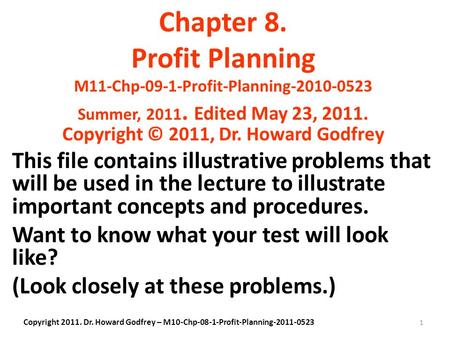 Chapter 8.
Profit Planning
M11-Chp-09-1-Profit-Planning-2010-0523
Summer, 2011. Edited May 23, 2011.
Copyright © 2011, Dr. Howard Godfrey

This file contains illustrative problems that will be used in the lecture to illustrate important concepts and procedures.

Want to know what your test will look like?

(Look closely at these problems.)

Copyright 2011. Dr. Howard Godfrey – M10-Chp-08-1-Profit-Planning-2011-0523

1